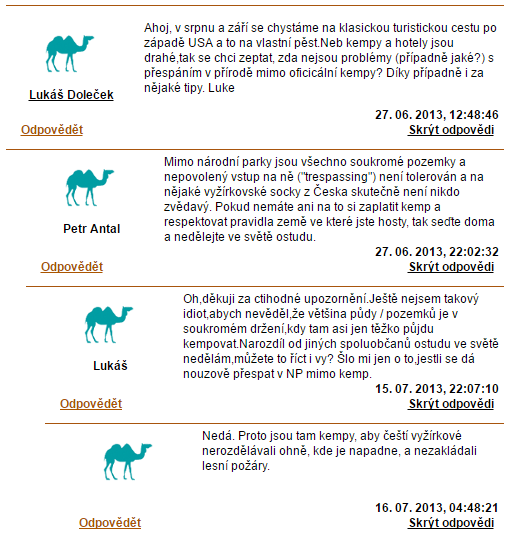 Lukáš Doleček

Ahoj, v srpnu a září se chystáme na klasickou turistickou cestu po západě USA a to na vlastní pěst.Neb kempy a hotely jsou drahé,tak se chci zeptat, zda nejsou problémy (případně jaké?) s přespáním v přírodě mimo oficiální kempy? Díky případně i za nějaké tipy. Luke

27. 06. 2013, 12:48:46

Odpovědět

Skrýt odpovědi

Petr Antal

Mimo národní parky jsou všechno soukromé pozemky a nepovolený vstup na ně ("trespassing") není tolerován a na nějaké vyžírkovské socky z Česka skutečně není nikdo zvědavý. Pokud nemáte ani na to si zaplatit kemp a respektovat pravidla země ve které jste hosty, tak seďte doma a nedělejte ve světě ostudu.

27. 06. 2013, 22:02:32

Odpovědět

Skrýt odpovědi

Lukáš

Oh,děkuji za ctihodné upozornění.Ještě nejsem takový idiot,abych nevěděl,že většina půdy / pozemků je v soukromém držení,kdy tam asi jen těžko půjdu kempovat.Narozdíl od jiných spoluobčanů ostudu ve světě nedělám,můžete to říct i vy? Šlo mi jen o to,jestli se dá nouzově přespat v NP mimo kemp.

15. 07. 2013, 22:07:10

Odpovědět

Skrýt odpovědi

Nedá. Proto jsou tam kempy, aby čeští vyžírkové nerozdělávali ohně, kde je napadne, a nezakládali lesní požáry.

16. 07. 2013, 04:48:21

Odpovědět

Skrýt odpovědi